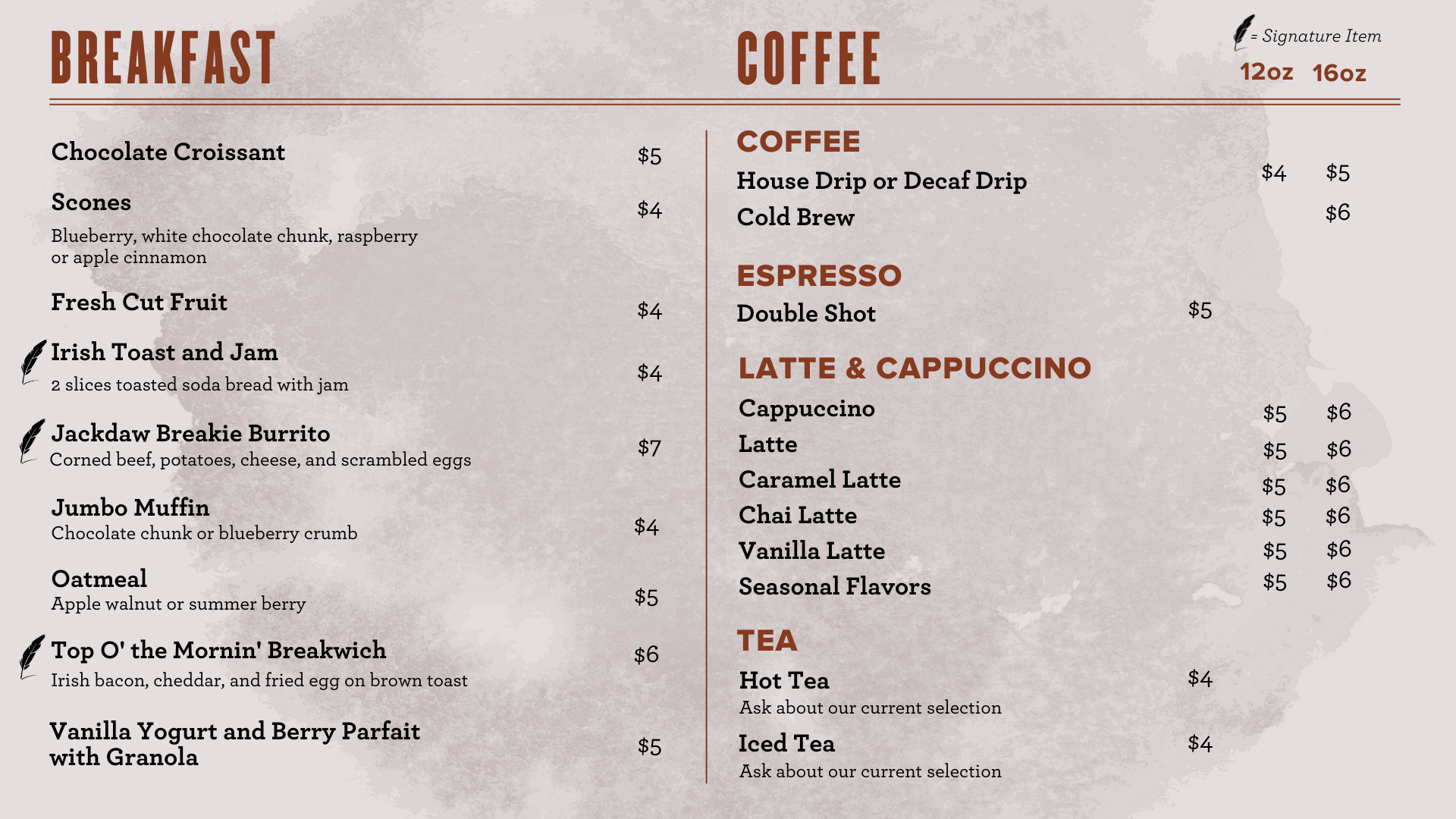 BREAKFAST

Chocolate Croissant $5

Scones $4
Blueberry, white chocolate chunk, raspberry or apple cinnamon

Fresh Cut Fruit $4

Irish Toast and Jam $4
2 slices toasted soda bread with jam

Jackdaw Breakie Burrito $7
Corned beef, potatoes, cheese, and scrambled eggs

Jumbo Muffin $4
Chocolate chunk or blueberry crumb

Oatmeal $5
Apple walnut or summer berry

Top O' the Mornin' Breakwich $6
Irish bacon, cheddar, and fried egg on brown toast

Vanilla Yogurt and Berry Parfait with Granola $5

COFFEE

= Signature Item
12oz 16oz

COFFEE
House Drip or Decaf Drip $4 $5
Cold Brew $6

ESPRESSO
Double Shot $5

LATTE & CAPPUCCINO
Cappuccino $5 $6
Latte $5 $6
Caramel Latte $5 $6
Chai Latte $5 $6
Vanilla Latte $5 $6
Seasonal Flavors $5 $6

TEA
Hot Tea $4
Ask about our current selection
Iced Tea $4
Ask about our current selection